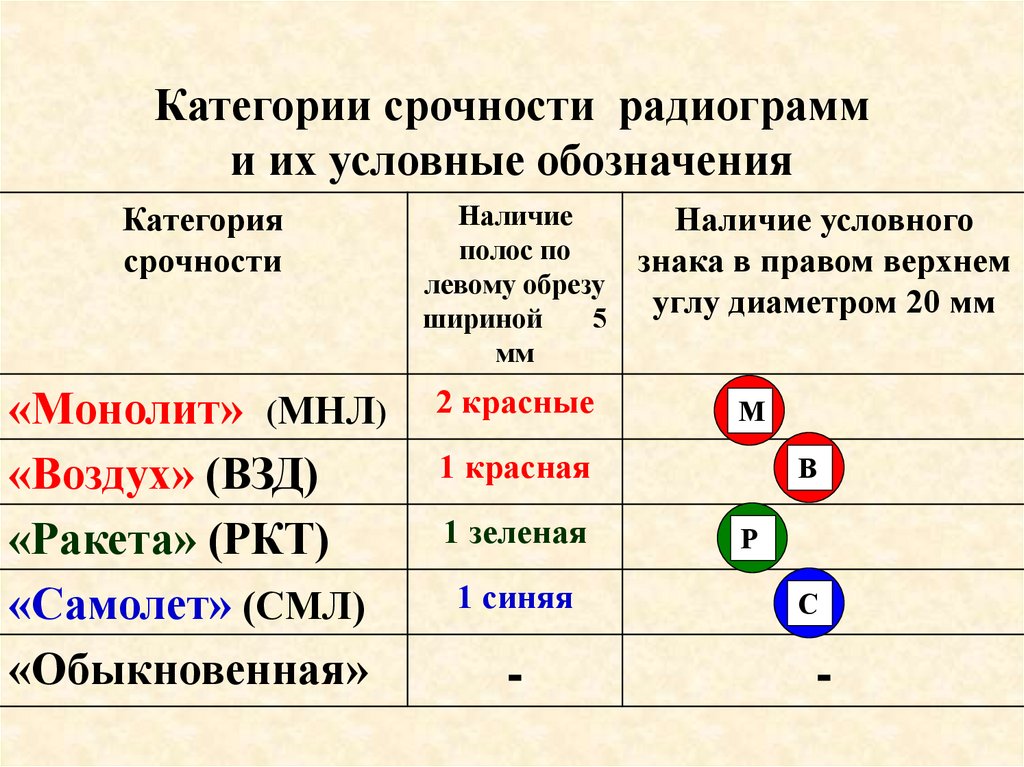 Категории срочности радиограмм и их условные обозначения

| Категория срочности | Наличие полос по левому обрезу шириной 5 мм | Наличие условного знака в правом верхнем углу диаметром 20 мм |
|---|---|---|
| «Монолит» (МНЛ) | 2 красные | М |
| «Воздух» (ВЗД) | 1 красная | В |
| «Ракета» (РКТ) | 1 зеленая | Р |
| «Самолет» (СМЛ) | 1 синяя | С |
| «Обыкновенная» | - | - |